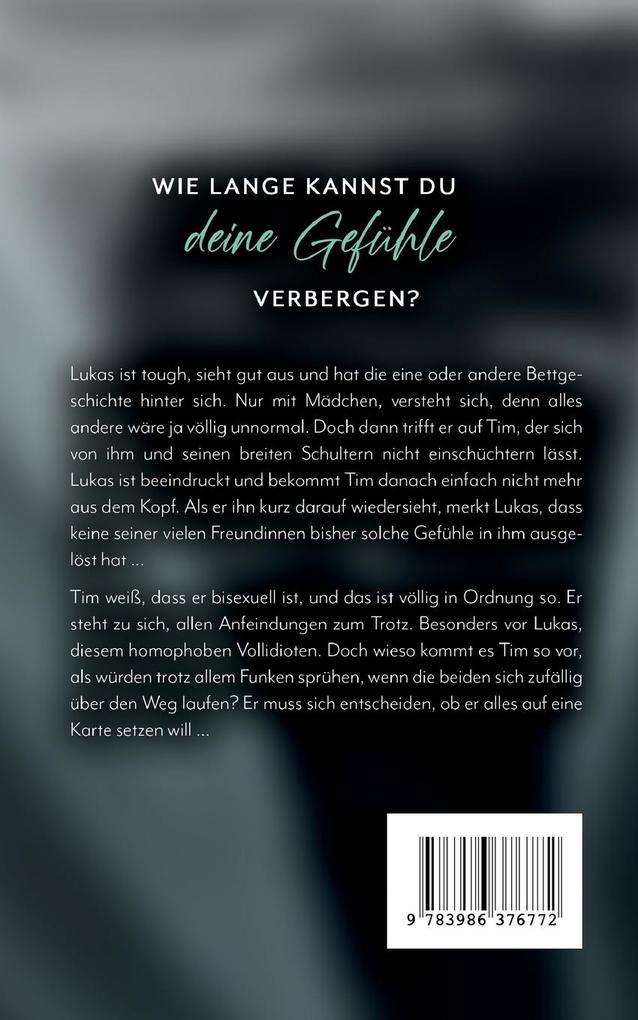 WIE LANGE KANNST DU
deine Gefühle
VERBERGEN?

Lukas ist tough, sieht gut aus und hat die eine oder andere Bettgeschichte hinter sich. Nur mit Mädchen, versteht sich, denn alles andere wäre ja völlig unnormal. Doch dann trifft er auf Tim, der sich von ihm und seinen breiten Schultern nicht einschüchtern lässt. Lukas ist beeindruckt und bekommt Tim danach einfach nicht mehr aus dem Kopf. Als er ihn kurz darauf wiedersieht, merkt Lukas, dass keine seiner vielen Freundinnen bisher solche Gefühle in ihm ausgelöst hat …

Tim weiß, dass er bisexuell ist, und das ist völlig in Ordnung so. Er steht zu sich, allen Anfeindungen zum Trotz. Besonders vor Lukas, diesem homophoben Vollidioten. Doch wieso kommt es Tim so vor, als würden trotz allem Funken sprühen, wenn die beiden sich zufällig über den Weg laufen? Er muss sich entscheiden, ob er alles auf eine Karte setzen will …

9 783986 376772